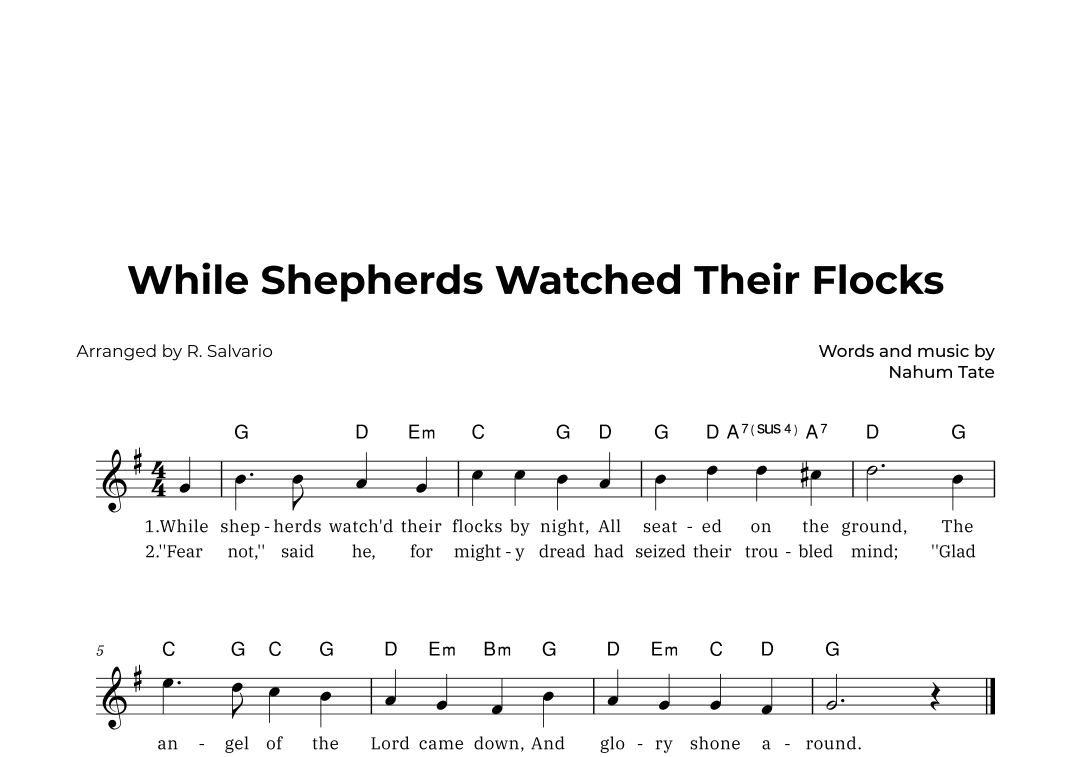 While Shepherds Watched Their Flocks

Arranged by R. Salvario

Words and music by
Nahum Tate

G D Em C G D G D A7(SUS 4) A7 D G

1.While shep - herds watch'd their flocks by night, All seat - ed on the ground, The
2."Fear not," said he, for might - y dread had seized their trou - bled mind; "Glad

5
C G C G D Em Bm G D Em C D G

an - gel of the Lord came down, And glo - ry shone a - round.